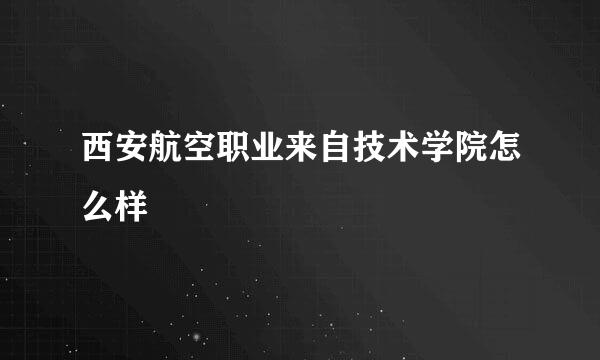 西安航空职业来自技术学院怎么样